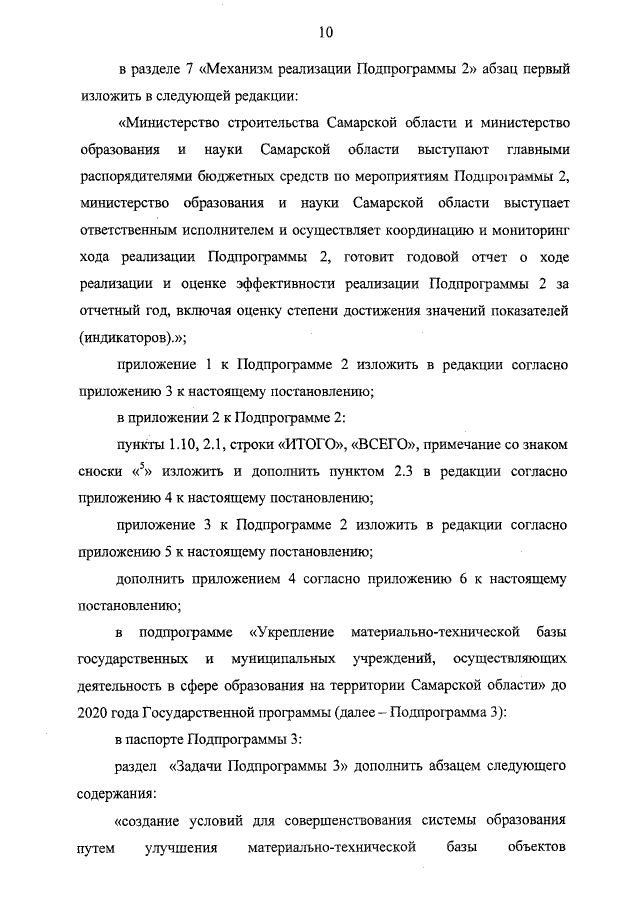 10

в разделе 7 «Механизм реализации Подпрограммы 2» абзац первый изложить в следующей редакции:

«Министерство строительства Самарской области и министерство образования и науки Самарской области выступают главными распорядителями бюджетных средств по мероприятиям Подпрограммы 2, министерство образования и науки Самарской области выступает ответственным исполнителем и осуществляет координацию и мониторинг хода реализации Подпрограммы 2, готовит годовой отчет о ходе реализации и оценке эффективности реализации Подпрограммы 2 за отчетный год, включая оценку степени достижения значений показателей (индикаторов).»;

приложение 1 к Подпрограмме 2 изложить в редакции согласно приложению 3 к настоящему постановлению;

в приложении 2 к Подпрограмме 2:

пункты 1.10, 2.1, строки «ИТОГО», «ВСЕГО», примечание со знаком сноски «$^5$» изложить и дополнить пунктом 2.3 в редакции согласно приложению 4 к настоящему постановлению;

приложение 3 к Подпрограмме 2 изложить в редакции согласно приложению 5 к настоящему постановлению;

дополнить приложением 4 согласно приложению 6 к настоящему постановлению;

в подпрограмме «Укрепление материально-технической базы государственных и муниципальных учреждений, осуществляющих деятельность в сфере образования на территории Самарской области» до 2020 года Государственной программы (далее – Подпрограмма 3):

в паспорте Подпрограммы 3:

раздел «Задачи Подпрограммы 3» дополнить абзацем следующего содержания:

«создание условий для совершенствования системы образования путем улучшения материально-технической базы объектов